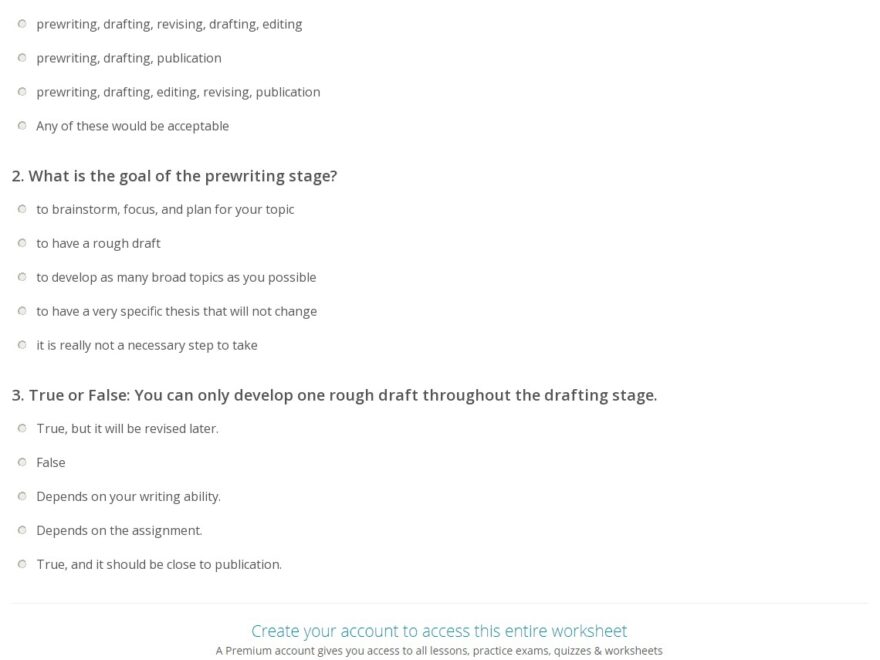 prewriting, drafting, revising, drafting, editing

prewriting, drafting, publication

prewriting, drafting, editing, revising, publication

Any of these would be acceptable

2. What is the goal of the prewriting stage?

to brainstorm, focus, and plan for your topic

to have a rough draft

to develop as many broad topics as you possible

to have a very specific thesis that will not change

it is really not a necessary step to take

3. True or False: You can only develop one rough draft throughout the drafting stage.

True, but it will be revised later.

False

Depends on your writing ability.

Depends on the assignment.

True, and it should be close to publication.

Create your account to access this entire worksheet

A Premium account gives you access to all lessons, practice exams, quizzes & worksheets